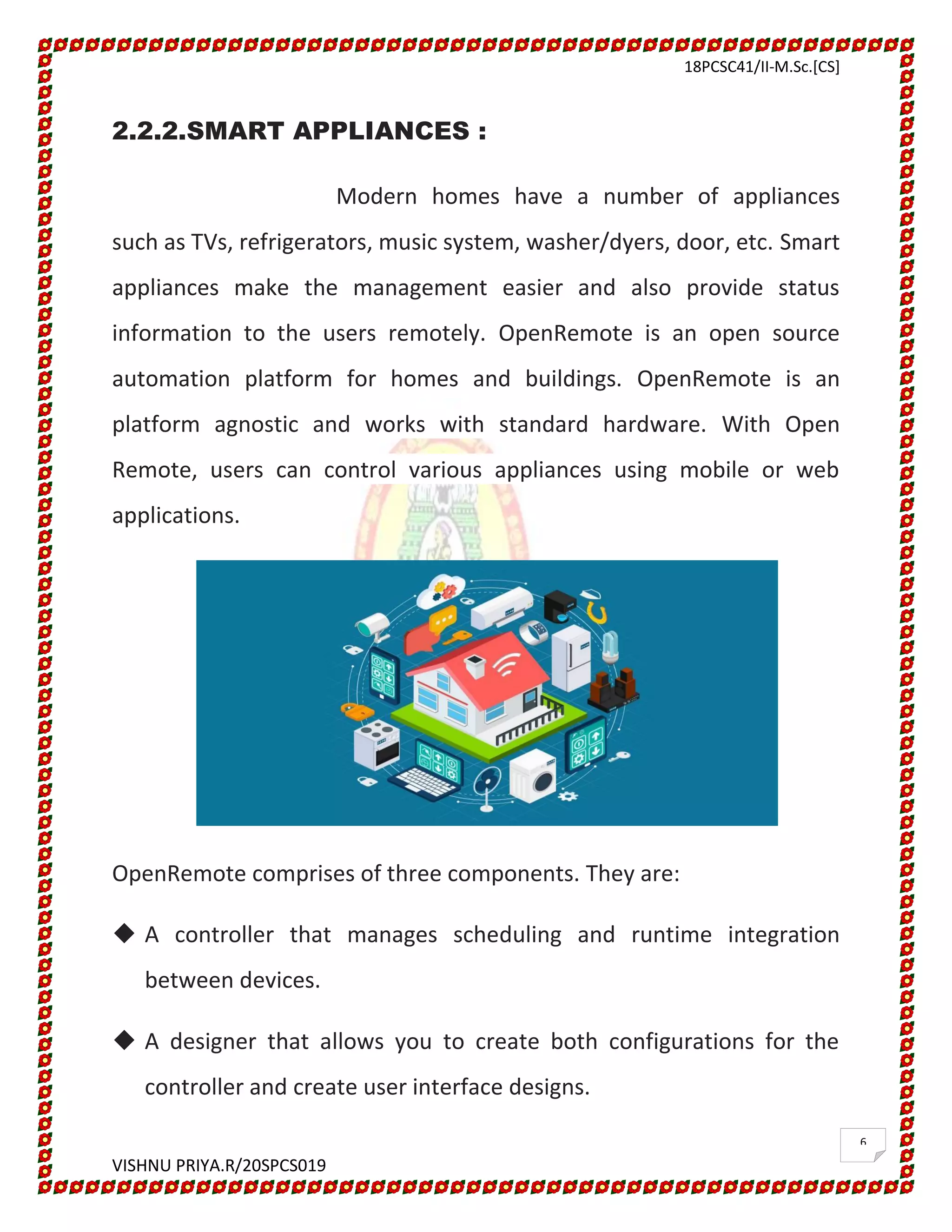 18PCSC41/II-M.Sc.[CS]

2.2.2.SMART APPLIANCES :

Modern homes have a number of appliances such as TVs, refrigerators, music system, washer/dyers, door, etc. Smart appliances make the management easier and also provide status information to the users remotely. OpenRemote is an open source automation platform for homes and buildings. OpenRemote is an platform agnostic and works with standard hardware. With Open Remote, users can control various appliances using mobile or web applications.

OpenRemote comprises of three components. They are:

◆ A controller that manages scheduling and runtime integration between devices.

◆ A designer that allows you to create both configurations for the controller and create user interface designs.

6

VISHNU PRIYA.R/20SPCS019